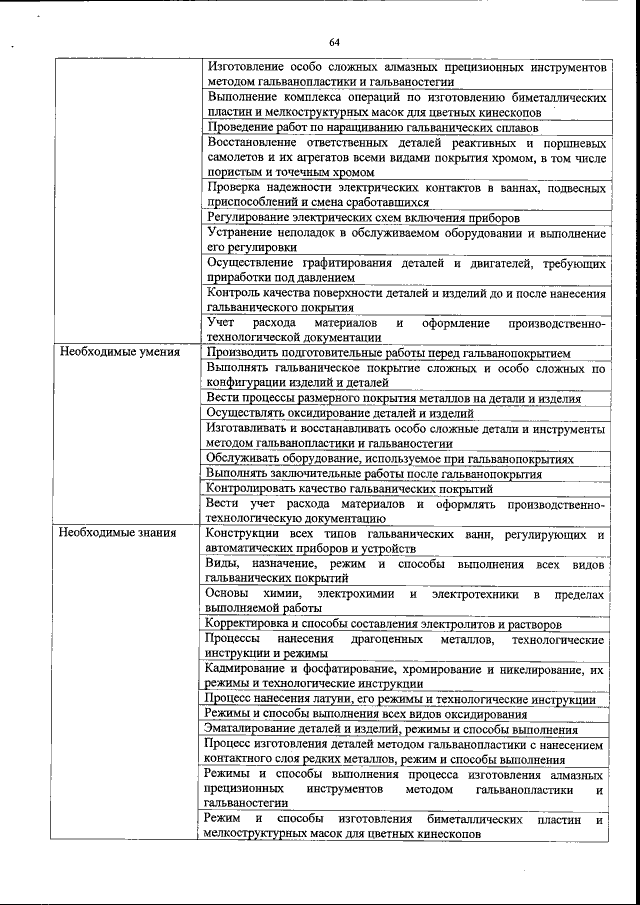 64

| | |
|---|---|
| | Изготовление особо сложных алмазных прецизионных инструментов методом гальванопластики и гальваностегии |
| | Выполнение комплекса операций по изготовлению биметаллических пластин и мелкоструктурных масок для цветных кинескопов |
| | Проведение работ по наращиванию гальванических сплавов |
| | Восстановление ответственных деталей реактивных и поршневых самолетов и их агрегатов всеми видами покрытия хромом, в том числе пористым и точечным хромом |
| | Проверка надежности электрических контактов в ваннах, подвесных приспособлений и смена сработавшихся |
| | Регулирование электрических схем включения приборов |
| | Устранение неполадок в обслуживаемом оборудовании и выполнение его регулировки |
| | Осуществление графитирования деталей и двигателей, требующих приработки под давлением |
| | Контроль качества поверхности деталей и изделий до и после нанесения гальванического покрытия |
| | Учет расхода материалов и оформление производственно-технологической документации |
| Необходимые умения | Производить подготовительные работы перед гальванопокрытием |
| | Выполнять гальваническое покрытие сложных и особо сложных по конфигурации изделий и деталей |
| | Вести процессы размерного покрытия металлов на детали и изделия |
| | Осуществлять оксидирование деталей и изделий |
| | Изготавливать и восстанавливать особо сложные детали и инструменты методом гальванопластики и гальваностегии |
| | Обслуживать оборудование, используемое при гальванопокрытиях |
| | Выполнять заключительные работы после гальванопокрытия |
| | Контролировать качество гальванических покрытий |
| | Вести учет расхода материалов и оформлять производственно-технологическую документацию |
| Необходимые знания | Конструкции всех типов гальванических ванн, регулирующих и автоматических приборов и устройств |
| | Виды, назначение, режим и способы выполнения всех видов гальванических покрытий |
| | Основы химии, электрохимии и электротехники в пределах выполняемой работы |
| | Корректировка и способы составления электролитов и растворов |
| | Процессы нанесения драгоценных металлов, технологические инструкции и режимы |
| | Кадмирование и фосфатирование, хромирование и никелирование, их режимы и технологические инструкции |
| | Процесс нанесения латуни, его режимы и технологические инструкции |
| | Режимы и способы выполнения всех видов оксидирования |
| | Эматалирование деталей и изделий, режимы и способы выполнения |
| | Процесс изготовления деталей методом гальванопластики с нанесением контактного слоя редких металлов, режим и способы выполнения |
| | Режимы и способы выполнения процесса изготовления алмазных прецизионных инструментов методом гальванопластики и гальваностегии |
| | Режим и способы изготовления биметаллических пластин и мелкоструктурных масок для цветных кинескопов |